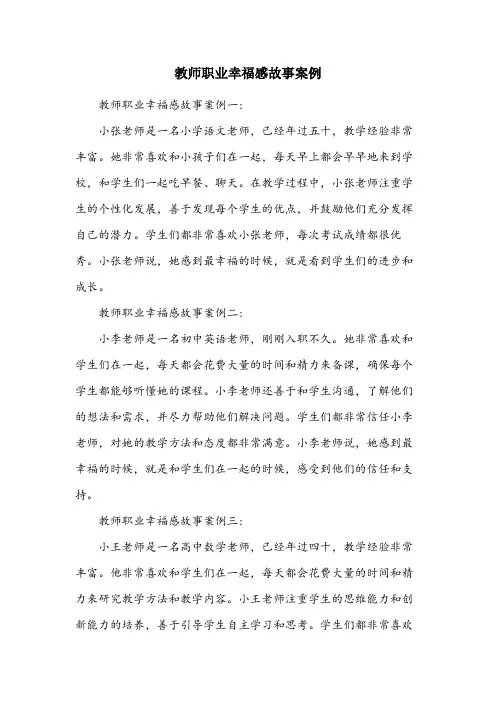 教师职业幸福感故事案例

教师职业幸福感故事案例一：

小张老师是一名小学语文老师，已经年过五十，教学经验非常丰富。她非常喜欢和小孩子们在一起，每天早上都会早早地来到学校，和学生们一起吃早餐、聊天。在教学过程中，小张老师注重学生的个性化发展，善于发现每个学生的优点，并鼓励他们充分发挥自己的潜力。学生们都非常喜欢小张老师，每次考试成绩都很优秀。小张老师说，她感到最幸福的时候，就是看到学生们的进步和成长。

教师职业幸福感故事案例二：

小李老师是一名初中英语老师，刚刚入职不久。她非常喜欢和学生们在一起，每天都会花费大量的时间和精力来备课，确保每个学生都能够听懂她的课程。小李老师还善于和学生沟通，了解他们的想法和需求，并尽力帮助他们解决问题。学生们都非常信任小李老师，对她的教学方法和态度都非常满意。小李老师说，她感到最幸福的时候，就是和学生们在一起的时候，感受到他们的信任和支持。

教师职业幸福感故事案例三：

小王老师是一名高中数学老师，已经年过四十，教学经验非常丰富。他非常喜欢和学生们在一起，每天都会花费大量的时间和精力来研究教学方法和教学内容。小王老师注重学生的思维能力和创新能力的培养，善于引导学生自主学习和思考。学生们都非常喜欢